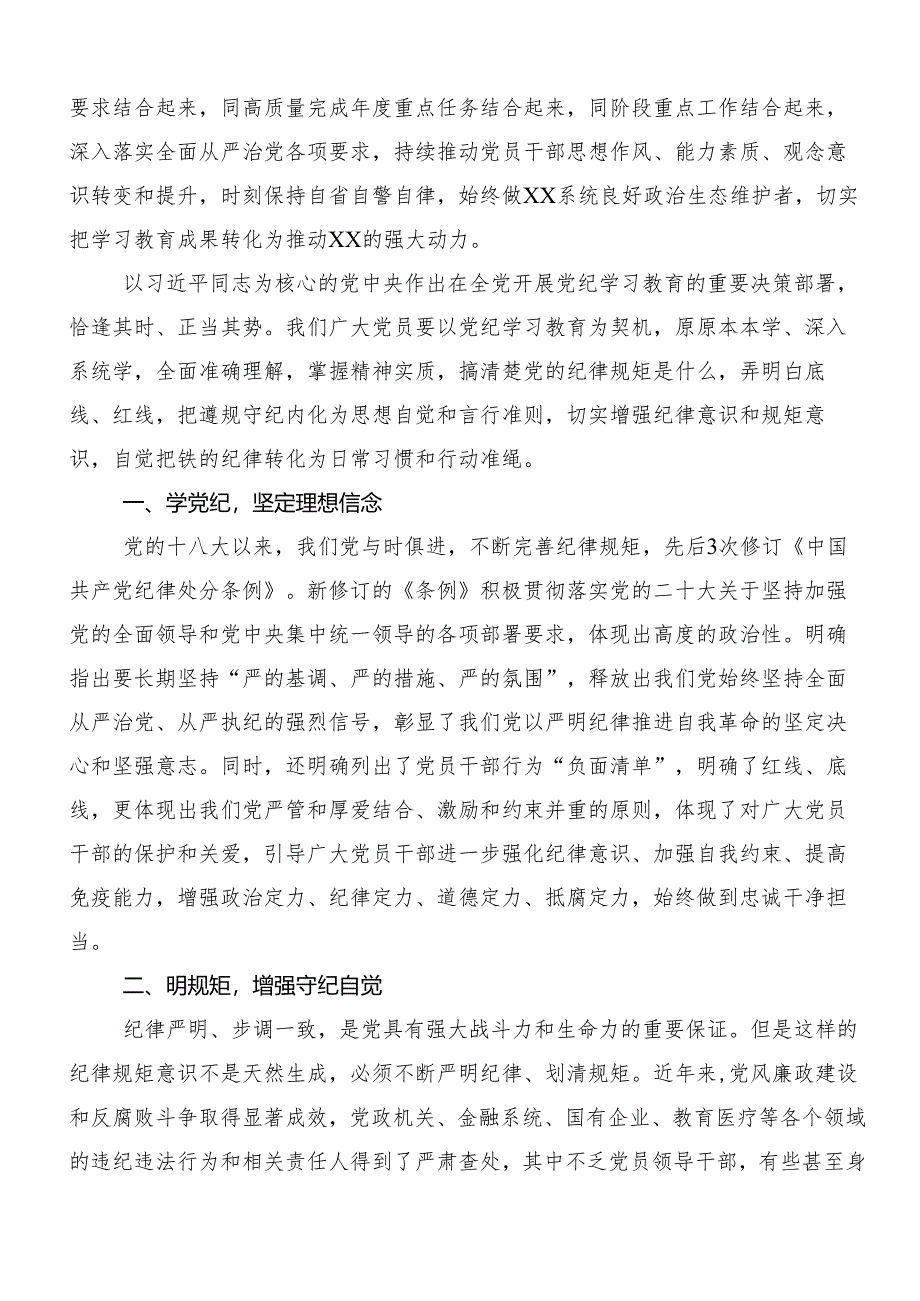 要求结合起来，同高质量完成年度重点任务结合起来，同阶段重点工作结合起来，深入落实全面从严治党各项要求，持续推动党员干部思想作风、能力素质、观念意识转变和提升，时刻保持自省自警自律，始终做XX系统良好政治生态维护者，切实把学习教育成果转化为推动XX的强大动力。

以习近平同志为核心的党中央作出在全党开展党纪学习教育的重要决策部署，恰逢其时、正当其势。我们广大党员要以党纪学习教育为契机，原原本本学、深入系统学，全面准确理解，掌握精神实质，搞清楚党的纪律规矩是什么，弄明白底线、红线，把遵规守纪内化为思想自觉和言行准则，切实增强纪律意识和规矩意识，自觉把铁的纪律转化为日常习惯和行动准绳。

一、学党纪，坚定理想信念

党的十八大以来，我们党与时俱进，不断完善纪律规矩，先后3次修订《中国共产党纪律处分条例》。新修订的《条例》积极贯彻落实党的二十大关于坚持加强党的全面领导和党中央集中统一领导的各项部署要求，体现出高度的政治性。明确指出要长期坚持“严的基调、严的措施、严的氛围”，释放出我们党始终坚持全面从严治党、从严执纪的强烈信号，彰显了我们党以严明纪律推进自我革命的坚定决心和坚强意志。同时，还明确列出了党员干部行为“负面清单”，明确了红线、底线，更体现出我们党严管和厚爱结合、激励和约束并重的原则，体现了对广大党员干部的保护和关爱，引导广大党员干部进一步强化纪律意识、加强自我约束、提高免疫能力，增强政治定力、纪律定力、道德定力、抵腐定力，始终做到忠诚干净担当。

二、明规矩，增强守纪自觉

纪律严明、步调一致，是党具有强大战斗力和生命力的重要保证。但是这样的纪律规矩意识不是天然生成，必须不断严明纪律、划清规矩。近年来,党风廉政建设和反腐败斗争取得显著成效，党政机关、金融系统、国有企业、教育医疗等各个领域的违纪违法行为和相关责任人得到了严肃查处，其中不乏党员领导干部，有些甚至身